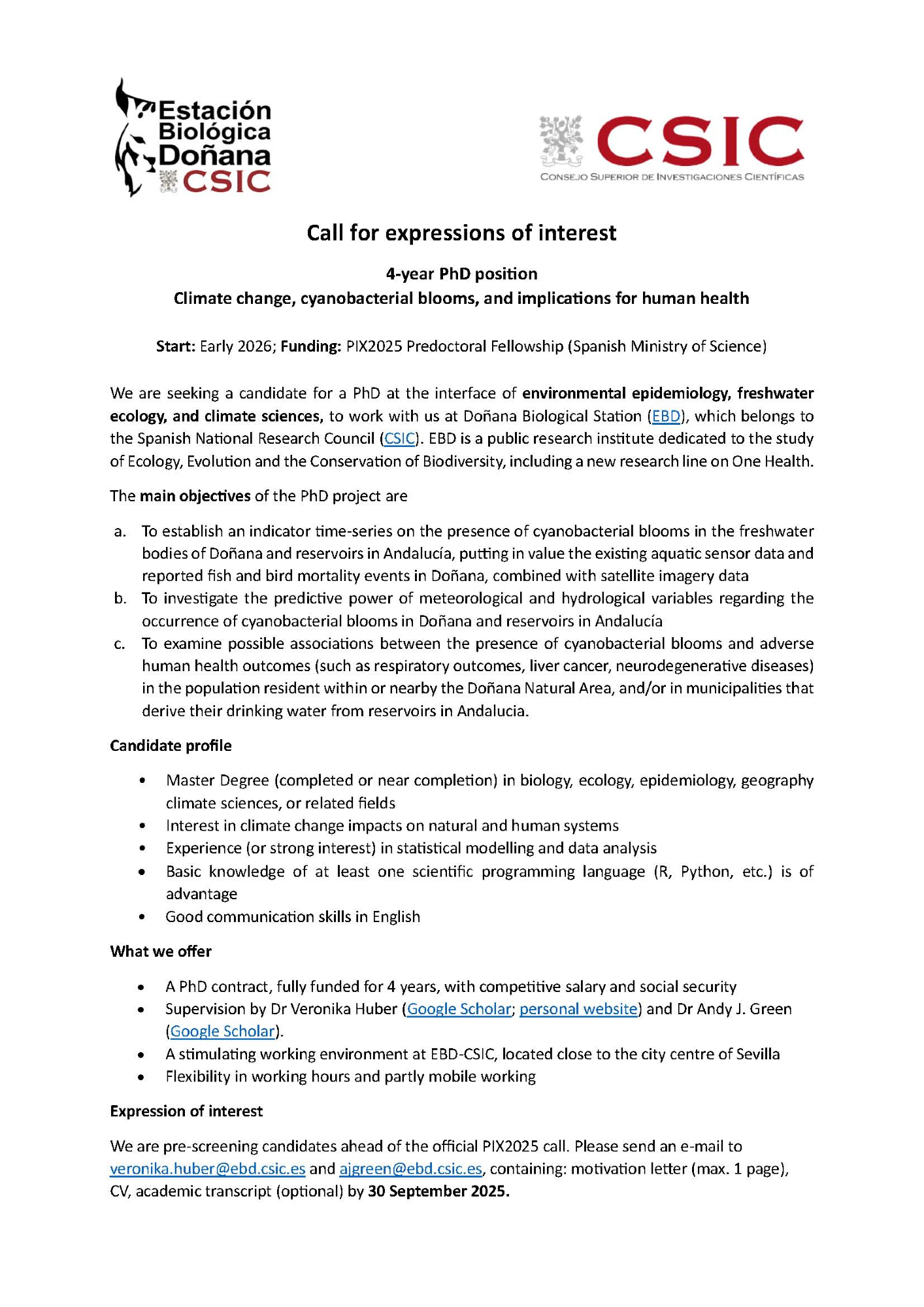 Estación Biológica Doñana CSIC

CSIC
CONSEJO SUPERIOR DE INVESTIGACIONES CIENTÍFICAS

Call for expressions of interest

4-year PhD position
Climate change, cyanobacterial blooms, and implications for human health

Start: Early 2026; Funding: PIX2025 Predoctoral Fellowship (Spanish Ministry of Science)

We are seeking a candidate for a PhD at the interface of environmental epidemiology, freshwater ecology, and climate sciences, to work with us at Doñana Biological Station (EBD), which belongs to the Spanish National Research Council (CSIC). EBD is a public research institute dedicated to the study of Ecology, Evolution and the Conservation of Biodiversity, including a new research line on One Health.

The main objectives of the PhD project are

a. To establish an indicator time-series on the presence of cyanobacterial blooms in the freshwater bodies of Doñana and reservoirs in Andalucía, putting in value the existing aquatic sensor data and reported fish and bird mortality events in Doñana, combined with satellite imagery data
b. To investigate the predictive power of meteorological and hydrological variables regarding the occurrence of cyanobacterial blooms in Doñana and reservoirs in Andalucía
c. To examine possible associations between the presence of cyanobacterial blooms and adverse human health outcomes (such as respiratory outcomes, liver cancer, neurodegenerative diseases) in the population resident within or nearby the Doñana Natural Area, and/or in municipalities that derive their drinking water from reservoirs in Andalucia.

Candidate profile

• Master Degree (completed or near completion) in biology, ecology, epidemiology, geography climate sciences, or related fields
• Interest in climate change impacts on natural and human systems
• Experience (or strong interest) in statistical modelling and data analysis
• Basic knowledge of at least one scientific programming language (R, Python, etc.) is of advantage
• Good communication skills in English

What we offer

• A PhD contract, fully funded for 4 years, with competitive salary and social security
• Supervision by Dr Veronika Huber (Google Scholar; personal website) and Dr Andy J. Green (Google Scholar).
• A stimulating working environment at EBD-CSIC, located close to the city centre of Sevilla
• Flexibility in working hours and partly mobile working

Expression of interest

We are pre-screening candidates ahead of the official PIX2025 call. Please send an e-mail to veronika.huber@ebd.csic.es and ajgreen@ebd.csic.es, containing: motivation letter (max. 1 page), CV, academic transcript (optional) by 30 September 2025.